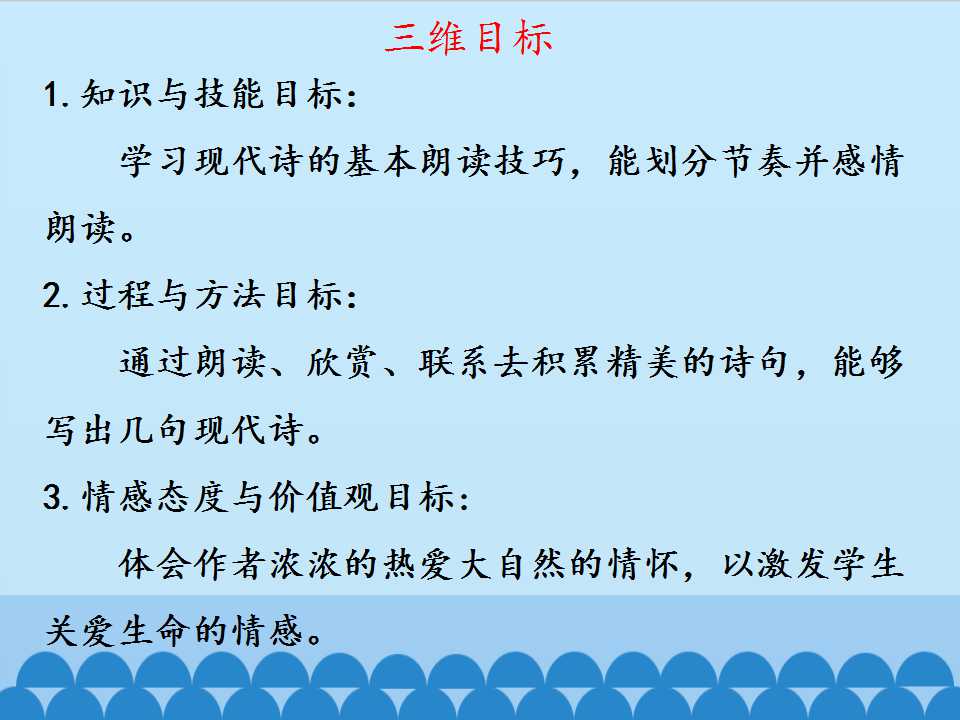 三维目标

1.知识与技能目标:

学习现代诗的基本朗读技巧，能划分节奏并感情朗读。

2.过程与方法目标:

通过朗读、欣赏、联系去积累精美的诗句，能够写出几句现代诗。

3.情感态度与价值观目标:

体会作者浓浓的热爱大自然的情怀，以激发学生关爱生命的情感。